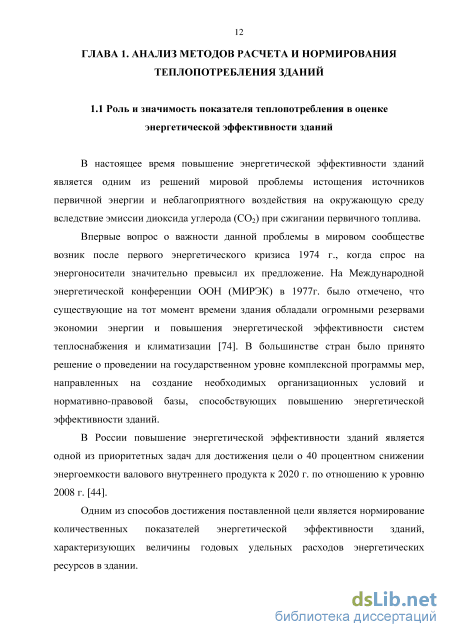 12

ГЛАВА 1. АНАЛИЗ МЕТОДОВ РАСЧЕТА И НОРМИРОВАНИЯ ТЕПЛОПОТРЕБЛЕНИЯ ЗДАНИЙ

1.1 Роль и значимость показателя теплопотребления в оценке энергетической эффективности зданий

В настоящее время повышение энергетической эффективности зданий является одним из решений мировой проблемы истощения источников первичной энергии и неблагоприятного воздействия на окружающую среду вследствие эмиссии диоксида углерода ($CO_2$) при сжигании первичного топлива.

Впервые вопрос о важности данной проблемы в мировом сообществе возник после первого энергетического кризиса 1974 г., когда спрос на энергоносители значительно превысил их предложение. На Международной энергетической конференции ООН (МИРЭК) в 1977г. было отмечено, что существующие на тот момент времени здания обладали огромными резервами экономии энергии и повышения энергетической эффективности систем теплоснабжения и климатизации [74]. В большинстве стран было принято решение о проведении на государственном уровне комплексной программы мер, направленных на создание необходимых организационных условий и нормативно-правовой базы, способствующих повышению энергетической эффективности зданий.

В России повышение энергетической эффективности зданий является одной из приоритетных задач для достижения цели о 40 процентном снижении энергоемкости валового внутреннего продукта к 2020 г. по отношению к уровню 2008 г. [44].

Одним из способов достижения поставленной цели является нормирование количественных показателей энергетической эффективности зданий, характеризующих величины годовых удельных расходов энергетических ресурсов в здании.

dsLib.net
библиотека диссертаций